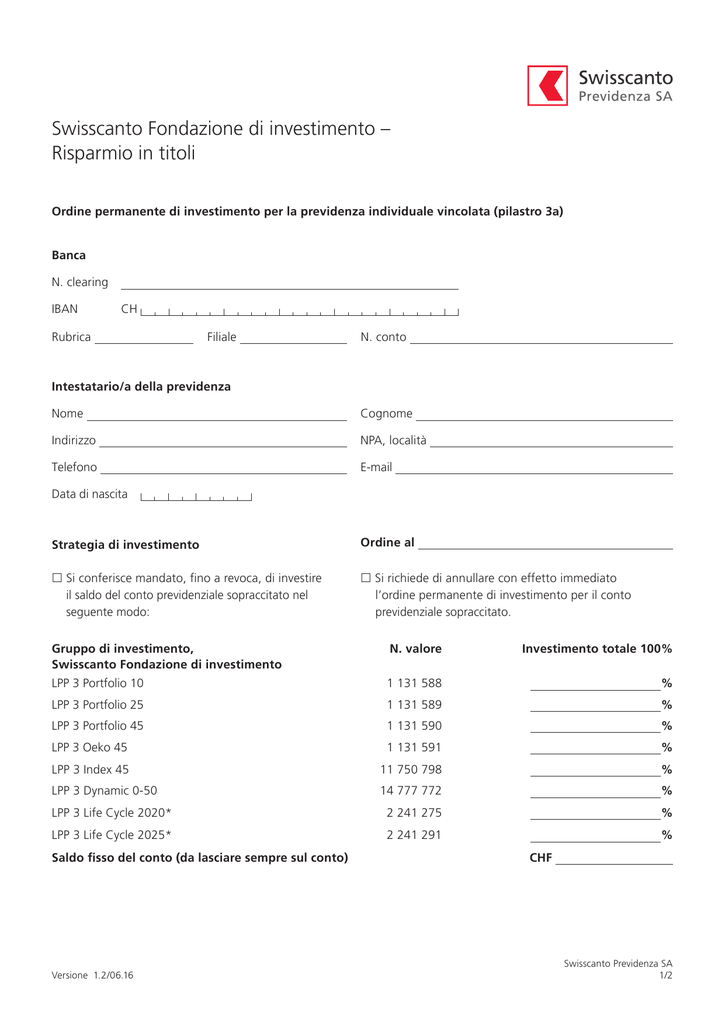 Swisscanto
Previdenza SA

Swisscanto Fondazione di investimento –
Risparmio in titoli

Ordine permanente di investimento per la previdenza individuale vincolata (pilastro 3a)

Banca

N. clearing

IBAN CH

Rubrica Filiale N. conto

Intestatario/a della previdenza

Nome Cognome

Indirizzo NPA, località

Telefono E-mail

Data di nascita

Strategia di investimento

Ordine al

☐ Si conferisce mandato, fino a revoca, di investire il saldo del conto previdenziale sopraccitato nel seguente modo:

☐ Si richiede di annullare con effetto immediato l'ordine permanente di investimento per il conto previdenziale sopraccitato.

| Gruppo di investimento, Swisscanto Fondazione di investimento | N. valore | Investimento totale 100% |
|---|---|---|
| LPP 3 Portfolio 10 | 1 131 588 | % |
| LPP 3 Portfolio 25 | 1 131 589 | % |
| LPP 3 Portfolio 45 | 1 131 590 | % |
| LPP 3 Oeko 45 | 1 131 591 | % |
| LPP 3 Index 45 | 11 750 798 | % |
| LPP 3 Dynamic 0-50 | 14 777 772 | % |
| LPP 3 Life Cycle 2020* | 2 241 275 | % |
| LPP 3 Life Cycle 2025* | 2 241 291 | % |
| Saldo fisso del conto (da lasciare sempre sul conto) | | CHF |

Versione 1.2/06.16

Swisscanto Previdenza SA
1/2